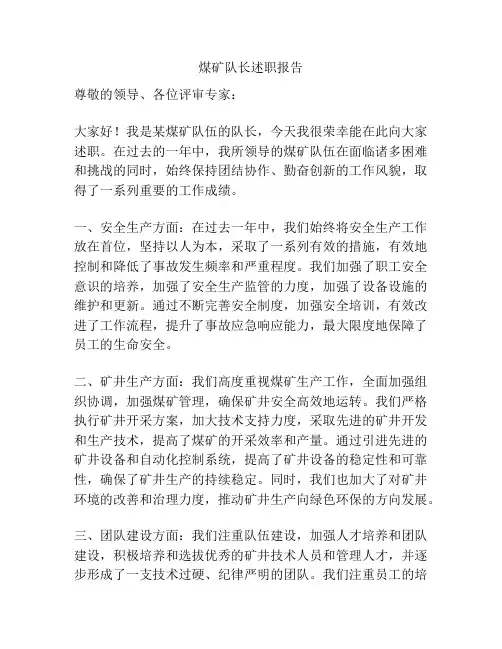 煤矿队长述职报告

尊敬的领导、各位评审专家：

大家好！我是某煤矿队伍的队长，今天我很荣幸能在此向大家述职。在过去的一年中，我所领导的煤矿队伍在面临诸多困难和挑战的同时，始终保持团结协作、勤奋创新的工作风貌，取得了一系列重要的工作成绩。

一、安全生产方面：在过去一年中，我们始终将安全生产工作放在首位，坚持以人为本，采取了一系列有效的措施，有效地控制和降低了事故发生频率和严重程度。我们加强了职工安全意识的培养，加强了安全生产监管的力度，加强了设备设施的维护和更新。通过不断完善安全制度，加强安全培训，有效改进了工作流程，提升了事故应急响应能力，最大限度地保障了员工的生命安全。

二、矿井生产方面：我们高度重视煤矿生产工作，全面加强组织协调，加强煤矿管理，确保矿井安全高效地运转。我们严格执行矿井开采方案，加大技术支持力度，采取先进的矿井开发和生产技术，提高了煤矿的开采效率和产量。通过引进先进的矿井设备和自动化控制系统，提高了矿井设备的稳定性和可靠性，确保了矿井生产的持续稳定。同时，我们也加大了对矿井环境的改善和治理力度，推动矿井生产向绿色环保的方向发展。

三、团队建设方面：我们注重队伍建设，加强人才培养和团队建设，积极培养和选拔优秀的矿井技术人员和管理人才，并逐步形成了一支技术过硬、纪律严明的团队。我们注重员工的培